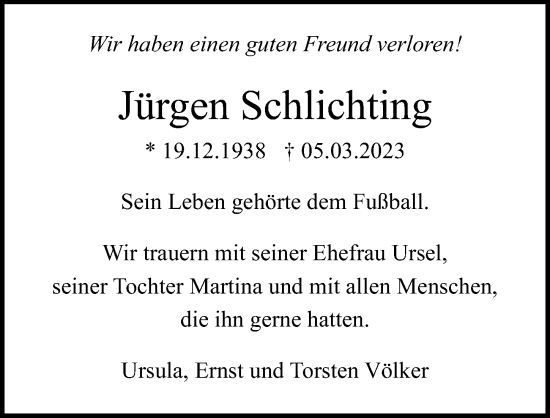 Wir haben einen guten Freund verloren!

Jürgen Schlichting

* 19.12.1938 † 05.03.2023

Sein Leben gehörte dem Fußball.

Wir trauern mit seiner Ehefrau Ursel, seiner Tochter Martina und mit allen Menschen, die ihn gerne hatten.

Ursula, Ernst und Torsten Völker